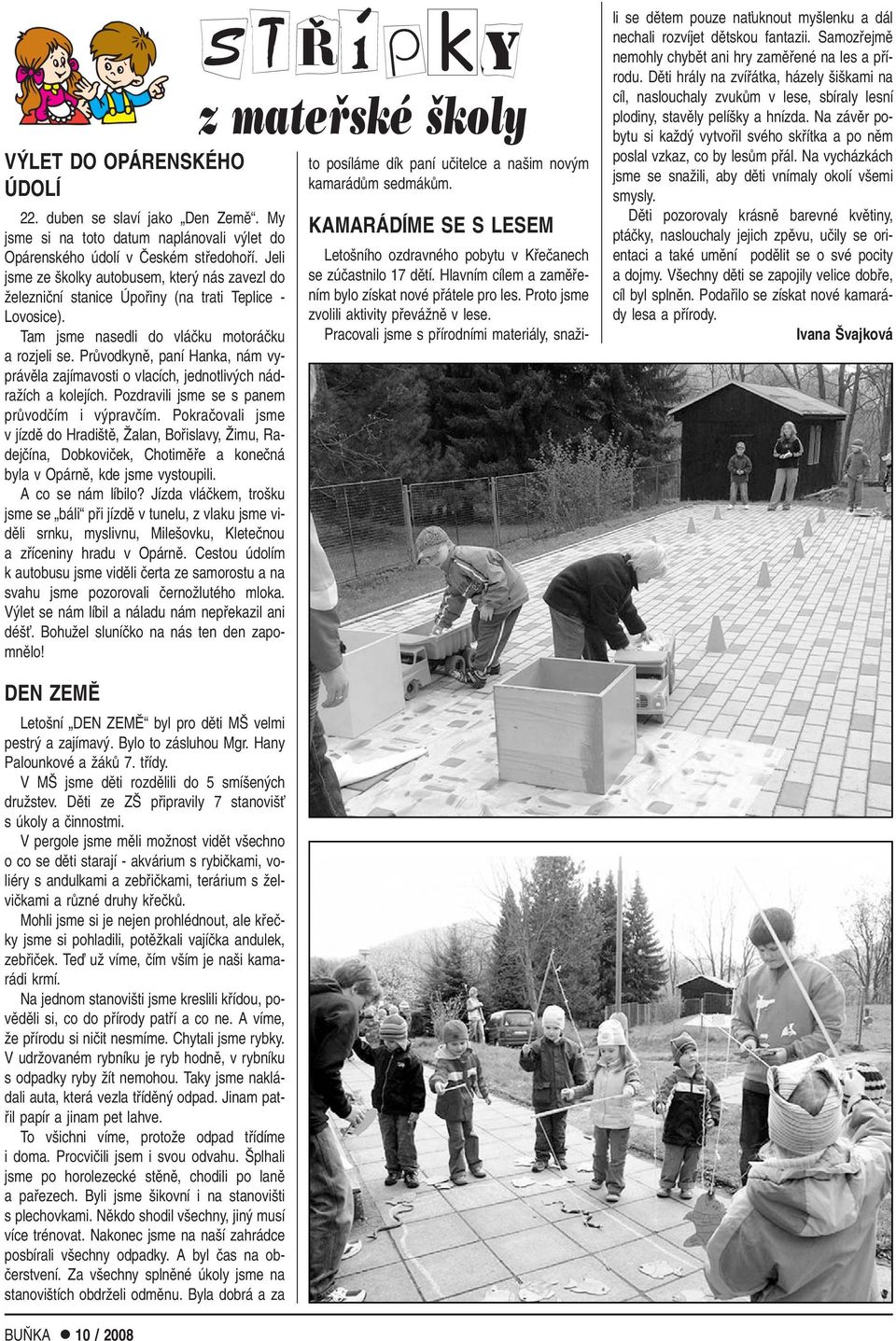 STŘÍPKY
z mateřské školy

VÝLET DO OPÁRENSKÉHO ÚDOLÍ

22. duben se slaví jako „Den Země“. My jsme si na toto datum naplánovali výlet do Opárenského údolí v Českém středohoří. Jeli jsme ze školky autobusem, který nás zavezl do železniční stanice Úpořiny (na trati Teplice - Lovosice).

Tam jsme nasedli do vláčku motoráčku a rozjeli se. Průvodkyně, paní Hanka, nám vyprávěla zajímavosti o vlacích, jednotlivých nádražích a kolejích. Pozdravili jsme se s panem průvodčím i výpravčím. Pokračovali jsme v jízdě do Hradiště, Žalan, Bořislavy, Žimu, Radejčína, Dobkoviček, Chotiměře a konečná byla v Opárně, kde jsme vystoupili.

A co se nám líbilo? Jízda vláčkem, trošku jsme se „báli“ při jízdě v tunelu, z vlaku jsme viděli srnku, myslivnu, Milešovku, Kletečnou a zříceniny hradu v Opárně. Cestou údolím k autobusu jsme viděli čerta ze samorostu a na svahu jsme pozorovali černožlutého mloka. Výlet se nám líbil a náladu nám nepřekazil ani déšť. Bohužel sluníčko na nás ten den zapomnělo!

DEN ZEMĚ

Letošní „DEN ZEMĚ“ byl pro děti MŠ velmi pestrý a zajímavý. Bylo to zásluhou Mgr. Hany Palounkové a žáků 7. třídy.

V MŠ jsme děti rozdělili do 5 smíšených družstev. Děti ze ZŠ připravily 7 stanovišť s úkoly a činnostmi.

V pergole jsme měli možnost vidět všechno o co se děti starají - akvárium s rybičkami, voliéry s andulkami a zebřičkami, terárium s želvičkami a různé druhy křečků.

Mohli jsme si je nejen prohlédnout, ale křečky jsme si pohladili, potěžkali vajíčka andulek, zebřiček. Teď už víme, čím vším je naši kamarádi krmí.

Na jednom stanovišti jsme kreslili křídou, pověděli si, co do přírody patří a co ne. A víme, že přírodu si ničit nesmíme. Chytali jsme rybky. V udržovaném rybníku je ryb hodně, v rybníku s odpadky ryby žít nemohou. Taky jsme nakládali auta, která vezla tříděný odpad. Jinam patřil papír a jinam pet lahve.

To všichni víme, protože odpad třídíme i doma. Procvičili jsem i svou odvahu. Šplhali jsme po horolezecké stěně, chodili po laně a pařezech. Byli jsme šikovní i na stanovišti s plechovkami. Někdo shodil všechny, jiný musí více trénovat. Nakonec jsme na naší zahrádce posbírali všechny odpadky. A byl čas na občerstvení. Za všechny splněné úkoly jsme na stanovištích obdrželi odměnu. Byla dobrá a za to posíláme dík paní učitelce a našim novým kamarádům sedmákům.

KAMARÁDÍME SE S LESEM

Letošního ozdravného pobytu v Křečanech se zúčastnilo 17 dětí. Hlavním cílem a zaměřením bylo získat nové přátele pro les. Proto jsme zvolili aktivity převážně v lese.

Pracovali jsme s přírodními materiály, snažili se dětem pouze naťuknout myšlenku a dál nechali rozvíjet dětskou fantazii. Samozřejmě nemohly chybět ani hry zaměřené na les a přírodu. Děti hrály na zvířátka, házely šiškami na cíl, naslouchaly zvukům v lese, sbíraly lesní plodiny, stavěly pelíšky a hnízda. Na závěr pobytu si každý vytvořil svého skřítka a po něm poslal vzkaz, co by lesům přál. Na vycházkách jsme se snažili, aby děti vnímaly okolí všemi smysly.

Děti pozorovaly krásně barevné květiny, ptáčky, naslouchaly jejich zpěvu, učily se orientaci a také umění podělit se o své pocity a dojmy. Všechny děti se zapojily velice dobře, cíl byl splněn. Podařilo se získat nové kamarády lesa a přírody.

Ivana Švajková

BUŇKA ● 10 / 2008